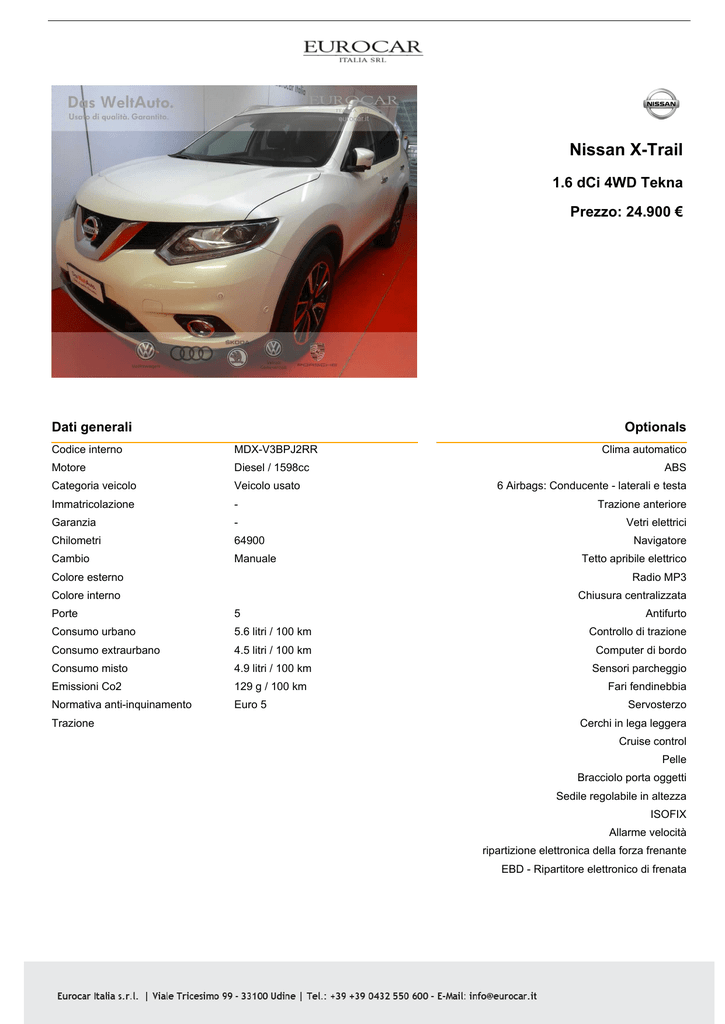 EUROCAR
ITALIA SRL

Das WeltAuto.
Usato di qualità. Garantito.

EUROCAR

NISSAN

Nissan X-Trail

1.6 dCi 4WD Tekna

Prezzo: 24.900 €

Dati generali

| | |
|---|---|
| Codice interno | MDX-V3BPJ2RR |
| Motore | Diesel / 1598cc |
| Categoria veicolo | Veicolo usato |
| Immatricolazione | - |
| Garanzia | - |
| Chilometri | 64900 |
| Cambio | Manuale |
| Colore esterno | |
| Colore interno | |
| Porte | 5 |
| Consumo urbano | 5.6 litri / 100 km |
| Consumo extraurbano | 4.5 litri / 100 km |
| Consumo misto | 4.9 litri / 100 km |
| Emissioni Co2 | 129 g / 100 km |
| Normativa anti-inquinamento | Euro 5 |
| Trazione | |

Optionals

Clima automatico
ABS
6 Airbags: Conducente - laterali e testa
Trazione anteriore
Vetri elettrici
Navigatore
Tetto apribile elettrico
Radio MP3
Chiusura centralizzata
Antifurto
Controllo di trazione
Computer di bordo
Sensori parcheggio
Fari fendinebbia
Servosterzo
Cerchi in lega leggera
Cruise control
Pelle
Bracciolo porta oggetti
Sedile regolabile in altezza
ISOFIX
Allarme velocità
ripartizione elettronica della forza frenante
EBD - Ripartitore elettronico di frenata

Eurocar Italia s.r.l. | Viale Tricesimo 99 - 33100 Udine | Tel.: +39 +39 0432 550 600 - E-Mail: info@eurocar.it